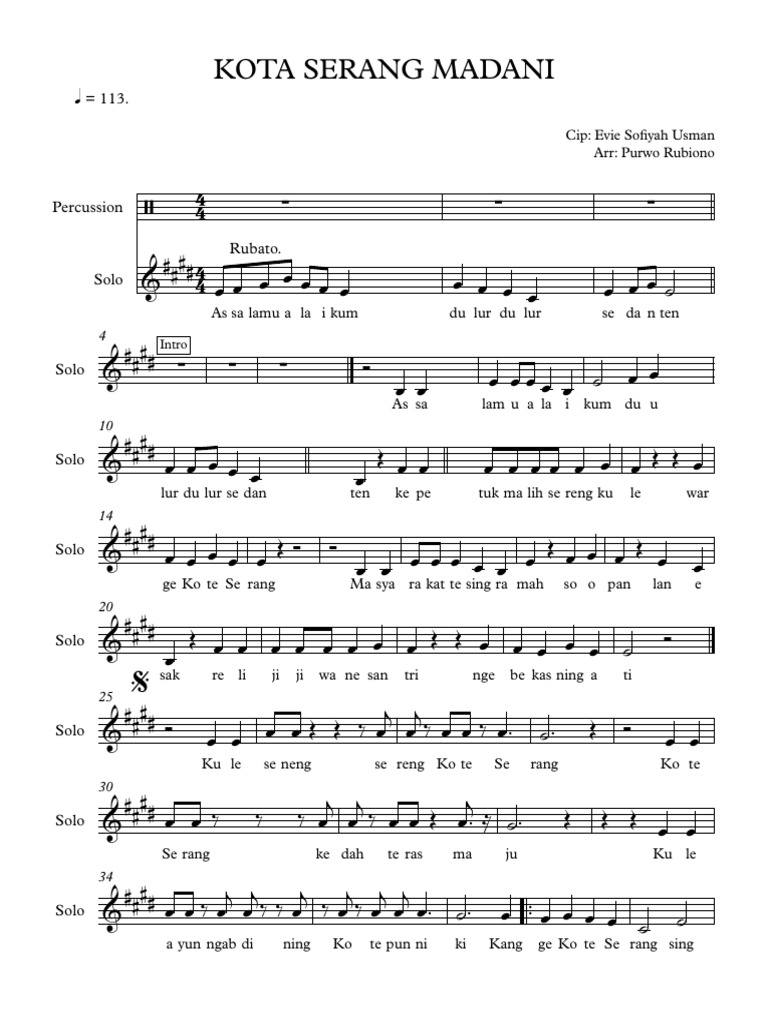 KOTA SERANG MADANI

♩ = 113.

Cip: Evie Sofiyah Usman
Arr: Purwo Rubiono

Percussion

Rubato.

Solo

As sa lamu a la i kum du lur du lur se da n ten

4
Intro
Solo

As sa lam u a la i kum du u

10
Solo

lur du lur se dan ten ke pe tuk ma lih se reng ku le war

14
Solo

ge Ko te Se rang Ma sya ra kat te sing ra mah so o pan lan e

20
Solo

sak re li ji ji wa ne san tri nge be kas ning a ti

25
Solo

Ku le se neng se reng Ko te Se rang Ko te

30
Solo

Se rang ke dah te ras ma ju Ku le

34
Solo

a yun ngab di ning Ko te pun ni ki Kang ge Ko te Se rang sing